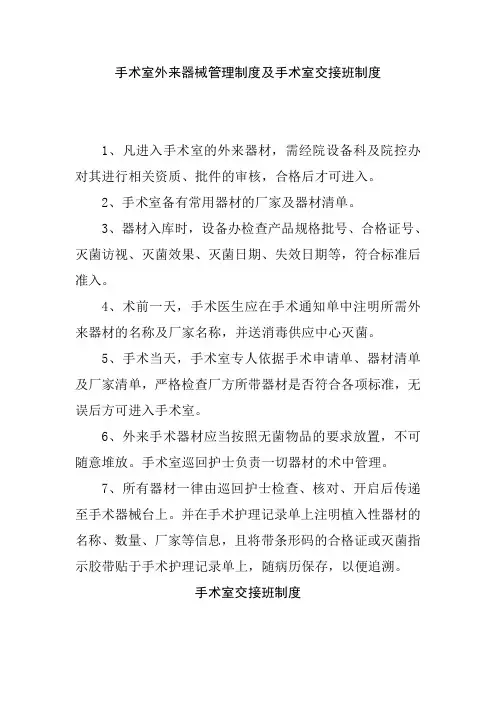 手术室外来器械管理制度及手术室交接班制度

1、凡进入手术室的外来器材，需经院设备科及院控办对其进行相关资质、批件的审核，合格后才可进入。

2、手术室备有常用器材的厂家及器材清单。

3、器材入库时，设备办检查产品规格批号、合格证号、灭菌访视、灭菌效果、灭菌日期、失效日期等，符合标准后准入。

4、术前一天，手术医生应在手术通知单中注明所需外来器材的名称及厂家名称，并送消毒供应中心灭菌。

5、手术当天，手术室专人依据手术申请单、器材清单及厂家清单，严格检查厂方所带器材是否符合各项标准，无误后方可进入手术室。

6、外来手术器材应当按照无菌物品的要求放置，不可随意堆放。手术室巡回护士负责一切器材的术中管理。

7、所有器材一律由巡回护士检查、核对、开启后传递至手术器械台上。并在手术护理记录单上注明植入性器材的名称、数量、厂家等信息，且将带条形码的合格证或灭菌指示胶带贴于手术护理记录单上，随病历保存，以便追溯。

手术室交接班制度